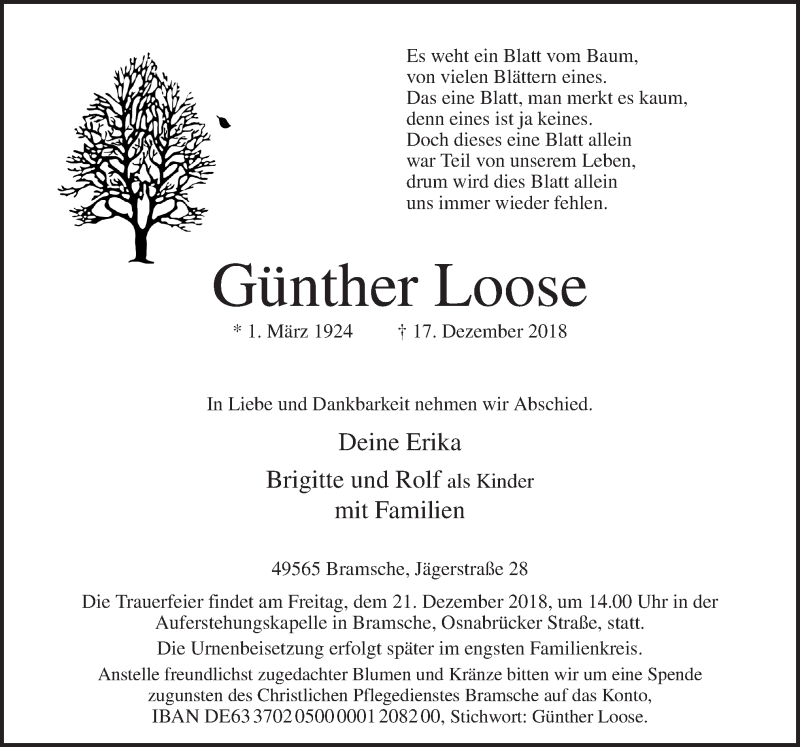 Es weht ein Blatt vom Baum,
von vielen Blättern eines.
Das eine Blatt, man merkt es kaum,
denn eines ist ja keines.
Doch dieses eine Blatt allein
war Teil von unserem Leben,
drum wird dies Blatt allein
uns immer wieder fehlen.

Günther Loose

* 1. März 1924 † 17. Dezember 2018

In Liebe und Dankbarkeit nehmen wir Abschied.

Deine Erika

Brigitte und Rolf als Kinder
mit Familien

49565 Bramsche, Jägerstraße 28

Die Trauerfeier findet am Freitag, dem 21. Dezember 2018, um 14.00 Uhr in der Auferstehungskapelle in Bramsche, Osnabrücker Straße, statt.

Die Urnenbeisetzung erfolgt später im engsten Familienkreis.

Anstelle freundlichst zugedachter Blumen und Kränze bitten wir um eine Spende zugunsten des Christlichen Pflegedienstes Bramsche auf das Konto, IBAN DE63 3702 0500 0001 2082 00, Stichwort: Günther Loose.